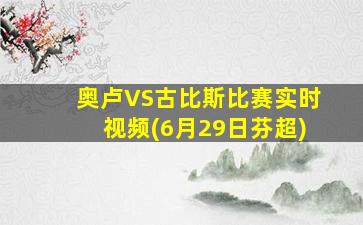 奥卢VS古比斯比赛实时视频(6月29日芬超)